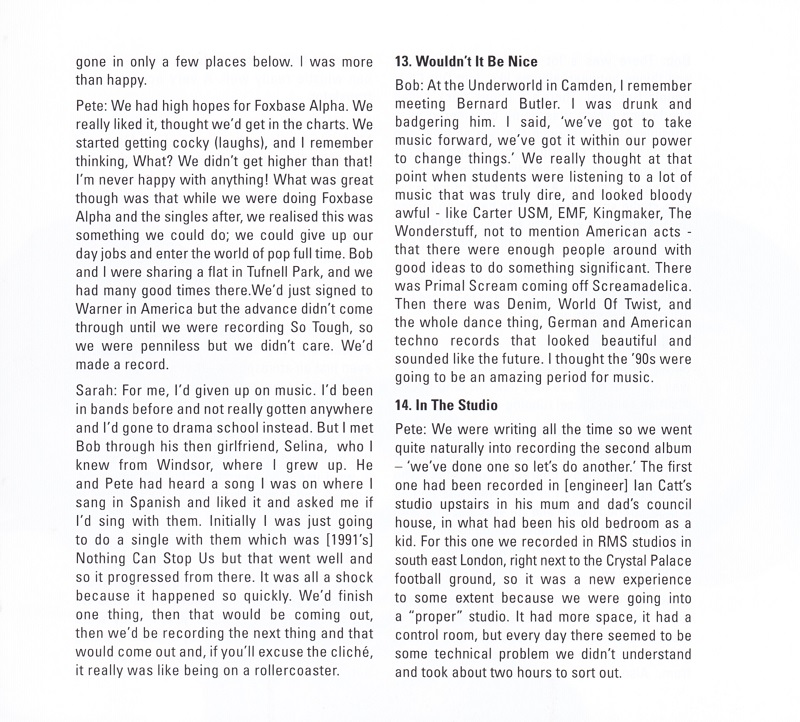 gone in only a few places below. I was more than happy.

Pete: We had high hopes for Foxbase Alpha. We really liked it, thought we'd get in the charts. We started getting cocky (laughs), and I remember thinking, What? We didn't get higher than that! I'm never happy with anything! What was great though was that while we were doing Foxbase Alpha and the singles after, we realised this was something we could do; we could give up our day jobs and enter the world of pop full time. Bob and I were sharing a flat in Tufnell Park, and we had many good times there.We'd just signed to Warner in America but the advance didn't come through until we were recording So Tough, so we were penniless but we didn't care. We'd made a record.

Sarah: For me, I'd given up on music. I'd been in bands before and not really gotten anywhere and I'd gone to drama school instead. But I met Bob through his then girlfriend, Selina, who I knew from Windsor, where I grew up. He and Pete had heard a song I was on where I sang in Spanish and liked it and asked me if I'd sing with them. Initially I was just going to do a single with them which was [1991's] Nothing Can Stop Us but that went well and so it progressed from there. It was all a shock because it happened so quickly. We'd finish one thing, then that would be coming out, then we'd be recording the next thing and that would come out and, if you'll excuse the cliché, it really was like being on a rollercoaster.

13. Wouldn't It Be Nice

Bob: At the Underworld in Camden, I remember meeting Bernard Butler. I was drunk and badgering him. I said, 'we've got to take music forward, we've got it within our power to change things.' We really thought at that point when students were listening to a lot of music that was truly dire, and looked bloody awful - like Carter USM, EMF, Kingmaker, The Wonderstuff, not to mention American acts - that there were enough people around with good ideas to do something significant. There was Primal Scream coming off Screamadelica. Then there was Denim, World Of Twist, and the whole dance thing, German and American techno records that looked beautiful and sounded like the future. I thought the '90s were going to be an amazing period for music.

14. In The Studio

Pete: We were writing all the time so we went quite naturally into recording the second album – 'we've done one so let's do another.' The first one had been recorded in [engineer] Ian Catt's studio upstairs in his mum and dad's council house, in what had been his old bedroom as a kid. For this one we recorded in RMS studios in south east London, right next to the Crystal Palace football ground, so it was a new experience to some extent because we were going into a "proper" studio. It had more space, it had a control room, but every day there seemed to be some technical problem we didn't understand and took about two hours to sort out.